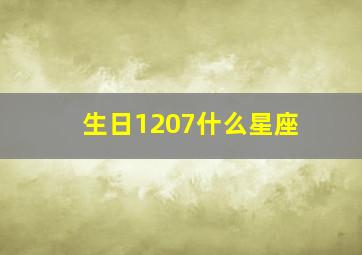 生日1207什么星座